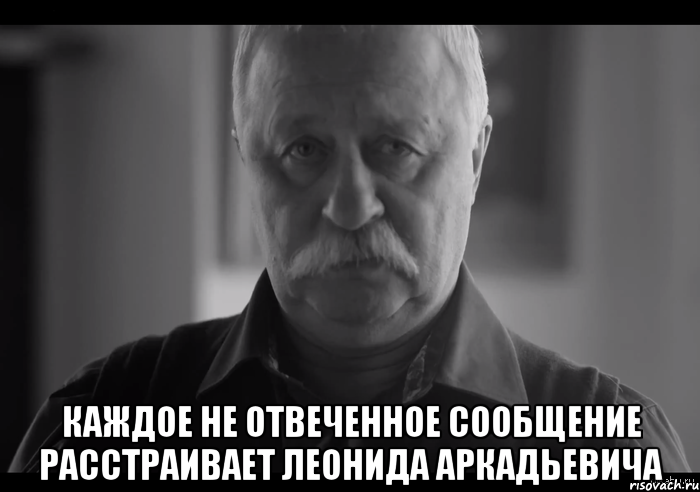 КАЖДОЕ НЕ ОТВЕЧЕННОЕ СООБЩЕНИЕ РАССТРАИВАЕТ ЛЕОНИДА АРКАДЬЕВИЧА

risovach.ru